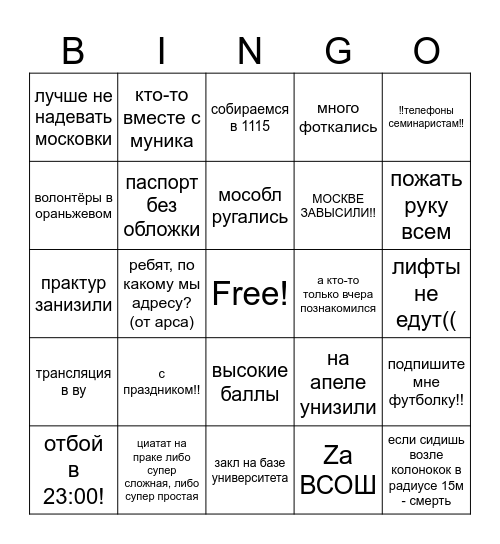 | B | I | N | G | O |
|---|---|---|---|---|
| лучше не надевать московки | кто-то вместе с муника | собираемся в 1115 | много фоткались | !!телефоны семинаристам!! |
| волонтёры в ораньжевом | паспорт без обложки | мособл ругались | МОСКВЕ ЗАВЫСИЛИ!! | пожать руку всем |
| практур занизили | ребят, по какому мы адресу? (от арса) | Free! | а кто-то только вчера познакомился | лифты не едут(( |
| трансляция в ву | с праздником!! | высокие баллы | на апеле унизили | подпишите мне футболку!! |
| отбой в 23:00! | циатат на праке либо супер сложная, либо супер простая | закл на базе университета | Za ВСОШ | если сидишь возле колонокок в радиусе 15м - смерть |